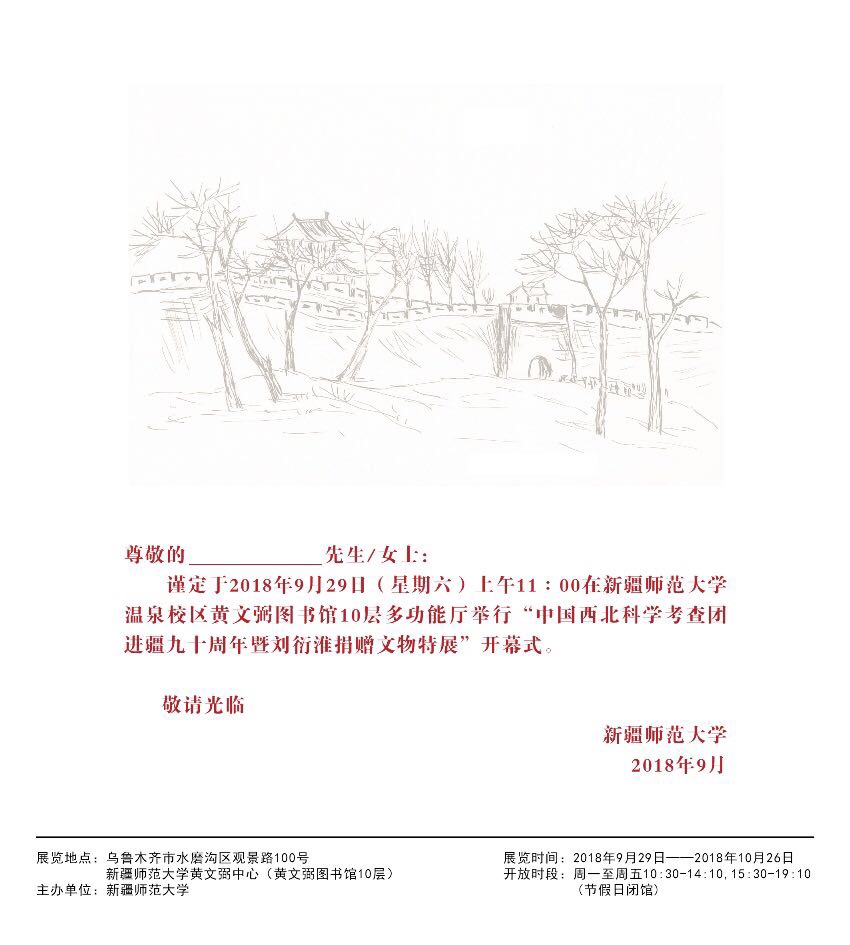 尊敬的____________先生/女士：

谨定于2018年9月29日（星期六）上午11：00在新疆师范大学温泉校区黄文弼图书馆10层多功能厅举行“中国西北科学考查团进疆九十周年暨刘衍淮捐赠文物特展”开幕式。

敬请光临

新疆师范大学
2018年9月

展览地点：乌鲁木齐市水磨沟区观景路100号
新疆师范大学黄文弼中心（黄文弼图书馆10层）
主办单位：新疆师范大学

展览时间：2018年9月29日——2018年10月26日
开放时段：周一至周五10:30-14:10, 15:30-19:10
（节假日闭馆）